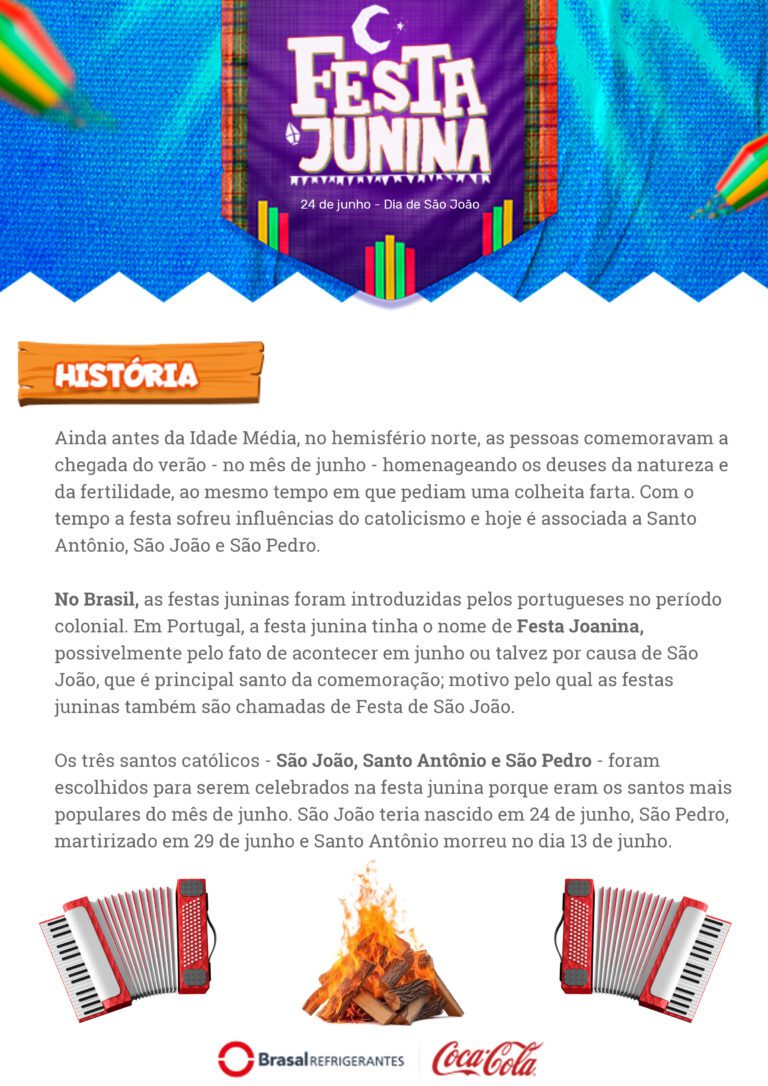 FESTA JUNINA

24 de junho - Dia de São João

HISTÓRIA

Ainda antes da Idade Média, no hemisfério norte, as pessoas comemoravam a chegada do verão - no mês de junho - homenageando os deuses da natureza e da fertilidade, ao mesmo tempo em que pediam uma colheita farta. Com o tempo a festa sofreu influências do catolicismo e hoje é associada a Santo Antônio, São João e São Pedro.

No Brasil, as festas juninas foram introduzidas pelos portugueses no período colonial. Em Portugal, a festa junina tinha o nome de Festa Joanina, possivelmente pelo fato de acontecer em junho ou talvez por causa de São João, que é principal santo da comemoração; motivo pelo qual as festas juninas também são chamadas de Festa de São João.

Os três santos católicos - São João, Santo Antônio e São Pedro - foram escolhidos para serem celebrados na festa junina porque eram os santos mais populares do mês de junho. São João teria nascido em 24 de junho, São Pedro, martirizado em 29 de junho e Santo Antônio morreu no dia 13 de junho.

Brasal REFRIGERANTES Coca-Cola